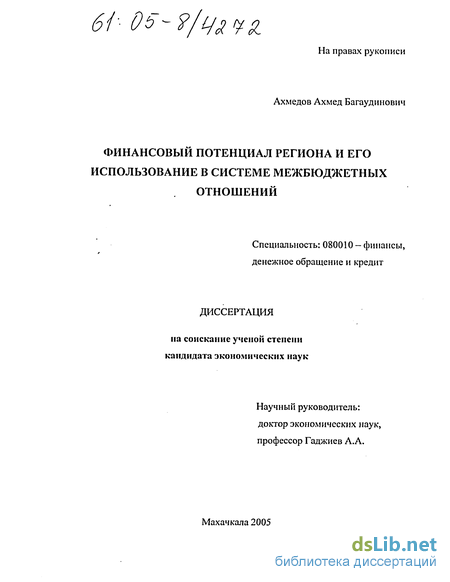 61:05-8/4272

На правах рукописи

Ахмедов Ахмед Багаудинович

ФИНАНСОВЫЙ ПОТЕНЦИАЛ РЕГИОНА И ЕГО ИСПОЛЬЗОВАНИЕ В СИСТЕМЕ МЕЖБЮДЖЕТНЫХ ОТНОШЕНИЙ

Специальность: 080010 – финансы, денежное обращение и кредит

ДИССЕРТАЦИЯ

на соискание ученой степени кандидата экономических наук

Научный руководитель: доктор экономических наук, профессор Гаджиев А.А.

Махачкала 2005

dsLib.net
библиотека диссертаций